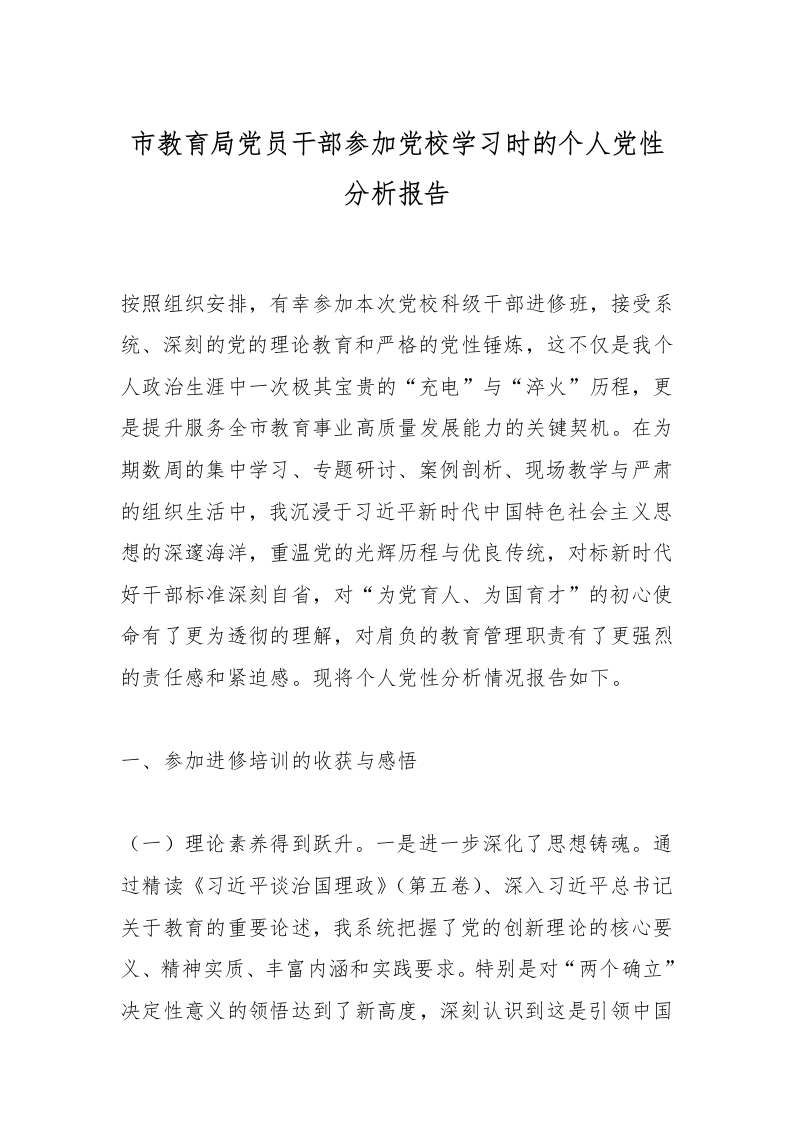 市教育局党员干部参加党校学习时的个人党性分析报告

按照组织安排，有幸参加本次党校科级干部进修班，接受系统、深刻的党的理论教育和严格的党性锤炼，这不仅是我个人政治生涯中一次极其宝贵的“充电”与“淬火”历程，更是提升服务全市教育事业高质量发展能力的关键契机。在为期数周的集中学习、专题研讨、案例剖析、现场教学与严肃的组织生活中，我沉浸于习近平新时代中国特色社会主义思想的深邃海洋，重温党的光辉历程与优良传统，对标新时代好干部标准深刻自省，对“为党育人、为国育才”的初心使命有了更为透彻的理解，对肩负的教育管理职责有了更强烈的责任感和紧迫感。现将个人党性分析情况报告如下。

一、参加进修培训的收获与感悟

（一）理论素养得到跃升。一是进一步深化了思想铸魂。通过精读《习近平谈治国理政》（第五卷）、深入习近平总书记关于教育的重要论述，我系统把握了党的创新理论的核心要义、精神实质、丰富内涵和实践要求。特别是对“两个确立”决定性意义的领悟达到了新高度，深刻认识到这是引领中国